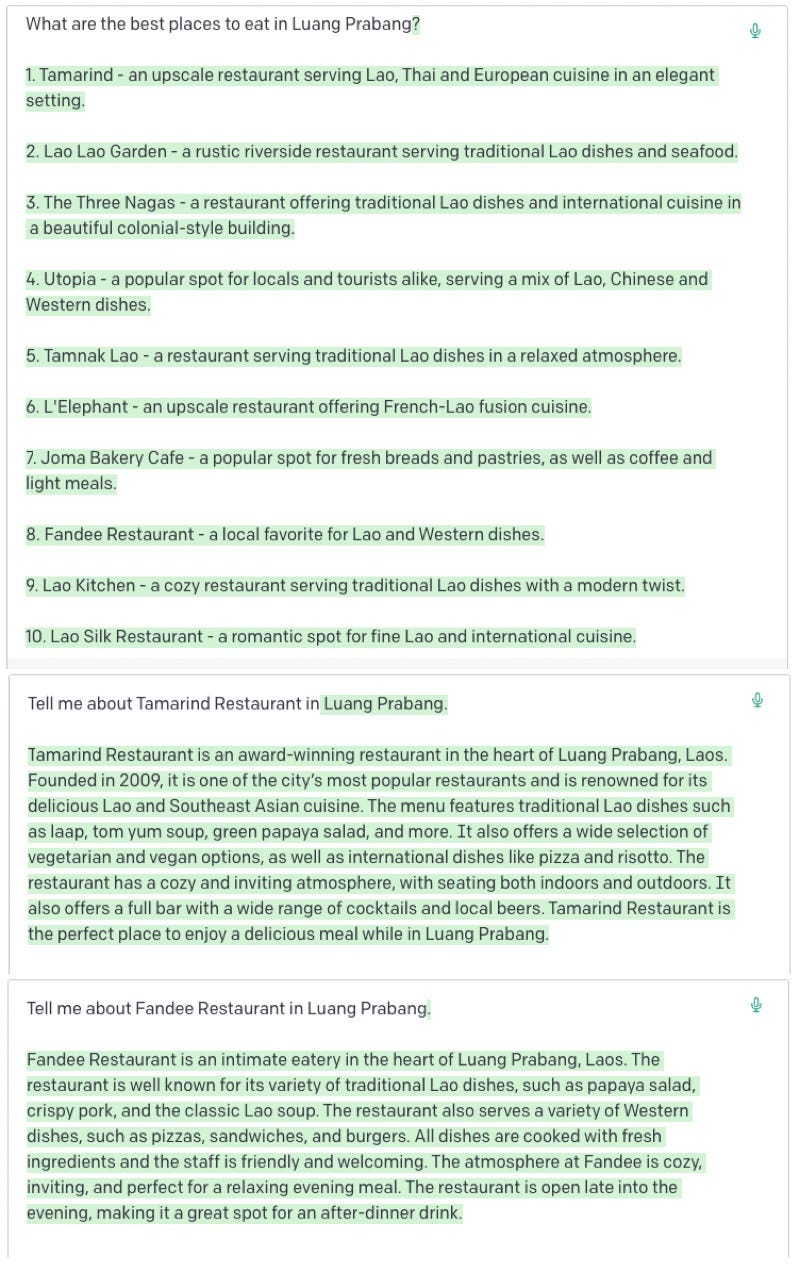 What are the best places to eat in Luang Prabang?

1. Tamarind - an upscale restaurant serving Lao, Thai and European cuisine in an elegant setting.

2. Lao Lao Garden - a rustic riverside restaurant serving traditional Lao dishes and seafood.

3. The Three Nagas - a restaurant offering traditional Lao dishes and international cuisine in a beautiful colonial-style building.

4. Utopia - a popular spot for locals and tourists alike, serving a mix of Lao, Chinese and Western dishes.

5. Tamnak Lao - a restaurant serving traditional Lao dishes in a relaxed atmosphere.

6. L'Elephant - an upscale restaurant offering French-Lao fusion cuisine.

7. Joma Bakery Cafe - a popular spot for fresh breads and pastries, as well as coffee and light meals.

8. Fandee Restaurant - a local favorite for Lao and Western dishes.

9. Lao Kitchen - a cozy restaurant serving traditional Lao dishes with a modern twist.

10. Lao Silk Restaurant - a romantic spot for fine Lao and international cuisine.

Tell me about Tamarind Restaurant in Luang Prabang.

Tamarind Restaurant is an award-winning restaurant in the heart of Luang Prabang, Laos. Founded in 2009, it is one of the city's most popular restaurants and is renowned for its delicious Lao and Southeast Asian cuisine. The menu features traditional Lao dishes such as laap, tom yum soup, green papaya salad, and more. It also offers a wide selection of vegetarian and vegan options, as well as international dishes like pizza and risotto. The restaurant has a cozy and inviting atmosphere, with seating both indoors and outdoors. It also offers a full bar with a wide range of cocktails and local beers. Tamarind Restaurant is the perfect place to enjoy a delicious meal while in Luang Prabang.

Tell me about Fandee Restaurant in Luang Prabang.

Fandee Restaurant is an intimate eatery in the heart of Luang Prabang, Laos. The restaurant is well known for its variety of traditional Lao dishes, such as papaya salad, crispy pork, and the classic Lao soup. The restaurant also serves a variety of Western dishes, such as pizzas, sandwiches, and burgers. All dishes are cooked with fresh ingredients and the staff is friendly and welcoming. The atmosphere at Fandee is cozy, inviting, and perfect for a relaxing evening meal. The restaurant is open late into the evening, making it a great spot for an after-dinner drink.